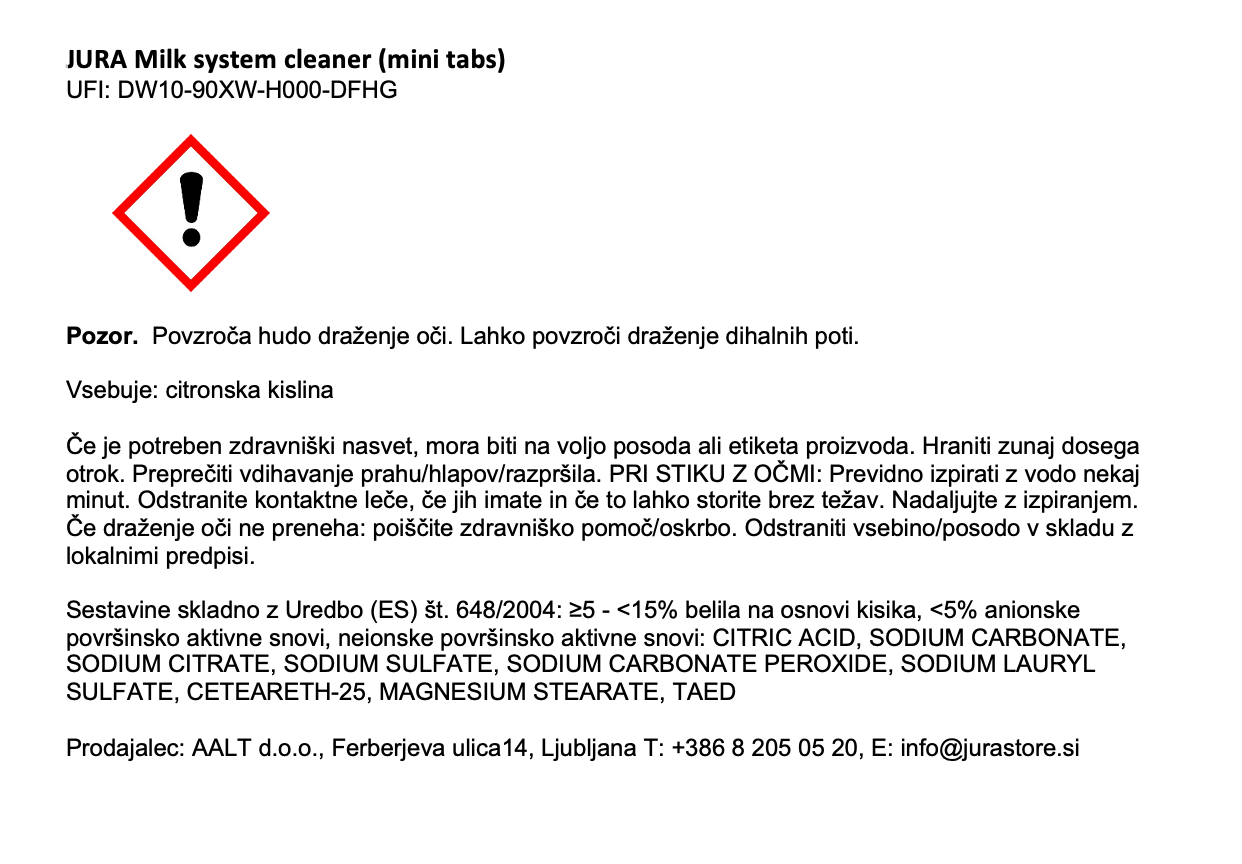 JURA Milk system cleaner (mini tabs)
UFI: DW10-90XW-H000-DFHG

Pozor. Povzroča hudo draženje oči. Lahko povzroči draženje dihalnih poti.

Vsebuje: citronska kislina

Če je potreben zdravniški nasvet, mora biti na voljo posoda ali etiketa proizvoda. Hraniti zunaj dosega otrok. Preprečiti vdihavanje prahu/hlapov/razpršila. PRI STIKU Z OČMI: Previdno izpirati z vodo nekaj minut. Odstranite kontaktne leče, če jih imate in če to lahko storite brez težav. Nadaljujte z izpiranjem. Če draženje oči ne preneha: poiščite zdravniško pomoč/oskrbo. Odstraniti vsebino/posodo v skladu z lokalnimi predpisi.

Sestavine skladno z Uredbo (ES) št. 648/2004: ≥5 - <15% belila na osnovi kisika, <5% anionske površinsko aktivne snovi, neionske površinsko aktivne snovi: CITRIC ACID, SODIUM CARBONATE, SODIUM CITRATE, SODIUM SULFATE, SODIUM CARBONATE PEROXIDE, SODIUM LAURYL SULFATE, CETEARETH-25, MAGNESIUM STEARATE, TAED

Prodajalec: AALT d.o.o., Ferberjeva ulica14, Ljubljana T: +386 8 205 05 20, E: info@jurastore.si